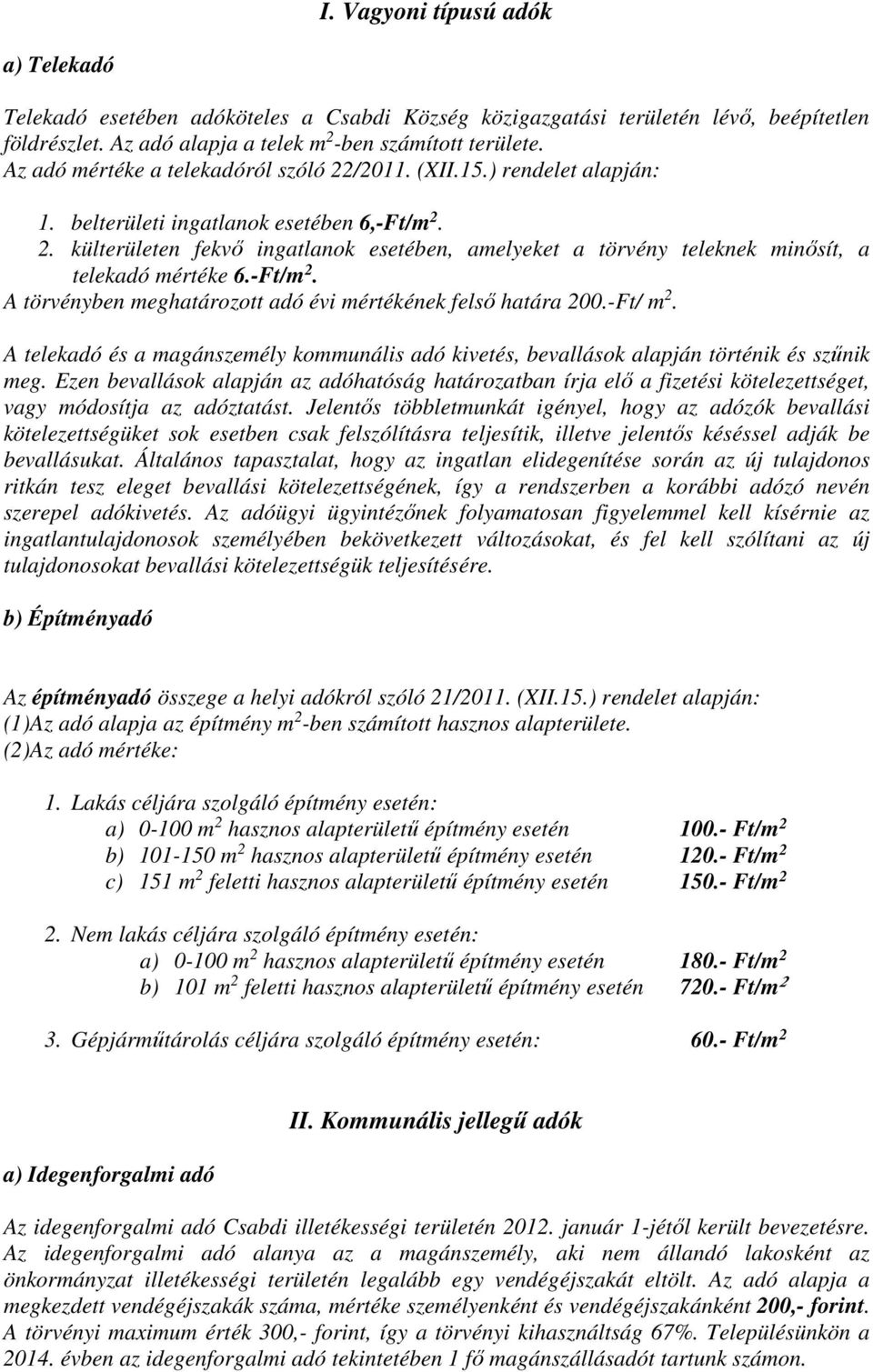 I. Vagyoni típusú adók

a) Telekadó

Telekadó esetében adóköteles a Csabdi Község közigazgatási területén lévő, beépítetlen földrészlet. Az adó alapja a telek $m^2$-ben számított területe.
Az adó mértéke a telekadóról szóló 22/2011. (XII.15.) rendelet alapján:

1. belterületi ingatlanok esetében 6,-Ft/$m^2$.
2. külterületen fekvő ingatlanok esetében, amelyeket a törvény teleknek minősít, a telekadó mértéke 6.-Ft/$m^2$.
A törvényben meghatározott adó évi mértékének felső határa 200.-Ft/ $m^2$.

A telekadó és a magánszemély kommunális adó kivetés, bevallások alapján történik és szűnik meg. Ezen bevallások alapján az adóhatóság határozatban írja elő a fizetési kötelezettséget, vagy módosítja az adóztatást. Jelentős többletmunkát igényel, hogy az adózók bevallási kötelezettségüket sok esetben csak felszólításra teljesítik, illetve jelentős késéssel adják be bevallásukat. Általános tapasztalat, hogy az ingatlan elidegenítése során az új tulajdonos ritkán tesz eleget bevallási kötelezettségének, így a rendszerben a korábbi adózó nevén szerepel adókivetés. Az adóügyi ügyintézőnek folyamatosan figyelemmel kell kísérnie az ingatlantulajdonosok személyében bekövetkezett változásokat, és fel kell szólítani az új tulajdonosokat bevallási kötelezettségük teljesítésére.

b) Építményadó

Az építményadó összege a helyi adókról szóló 21/2011. (XII.15.) rendelet alapján:
(1)Az adó alapja az építmény $m^2$-ben számított hasznos alapterülete.
(2)Az adó mértéke:

1. Lakás céljára szolgáló építmény esetén:
a) 0-100 $m^2$ hasznos alapterületű építmény esetén 100.- Ft/$m^2$
b) 101-150 $m^2$ hasznos alapterületű építmény esetén 120.- Ft/$m^2$
c) 151 $m^2$ feletti hasznos alapterületű építmény esetén 150.- Ft/$m^2$

2. Nem lakás céljára szolgáló építmény esetén:
a) 0-100 $m^2$ hasznos alapterületű építmény esetén 180.- Ft/$m^2$
b) 101 $m^2$ feletti hasznos alapterületű építmény esetén 720.- Ft/$m^2$

3. Gépjárműtárolás céljára szolgáló építmény esetén: 60.- Ft/$m^2$

II. Kommunális jellegű adók

a) Idegenforgalmi adó

Az idegenforgalmi adó Csabdi illetékességi területén 2012. január 1-jétől került bevezetésre. Az idegenforgalmi adó alanya az a magánszemély, aki nem állandó lakosként az önkormányzat illetékességi területén legalább egy vendégéjszakát eltölt. Az adó alapja a megkezdett vendégéjszakák száma, mértéke személyenként és vendégéjszakánként 200,- forint. A törvényi maximum érték 300,- forint, így a törvényi kihasználtság 67%. Településünkön a 2014. évben az idegenforgalmi adó tekintetében 1 fő magánszállásadót tartunk számon.